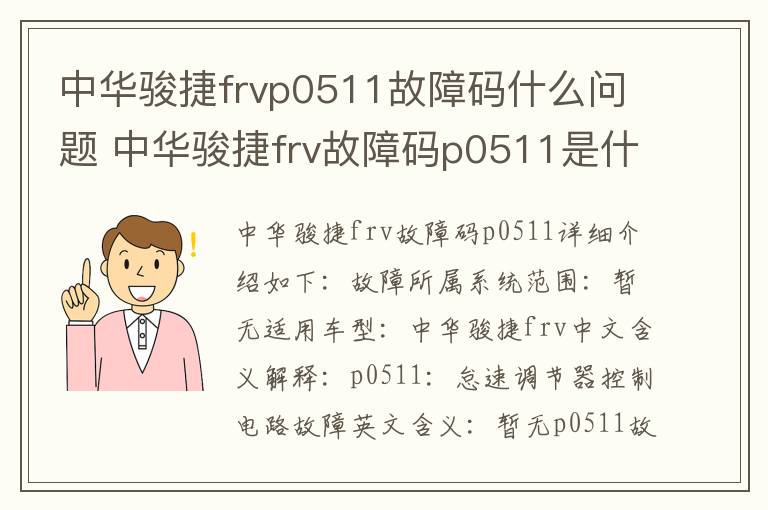 中华骏捷frvp0511故障码什么问题 中华骏捷frv故障码p0511是什

中华骏捷frv故障码p0511详细介绍如下：故障所属系统范围：暂无适用车型：中华骏捷frv中文含义解释：p0511：怠速调节器控制电路故障英文含义：暂无p0511故